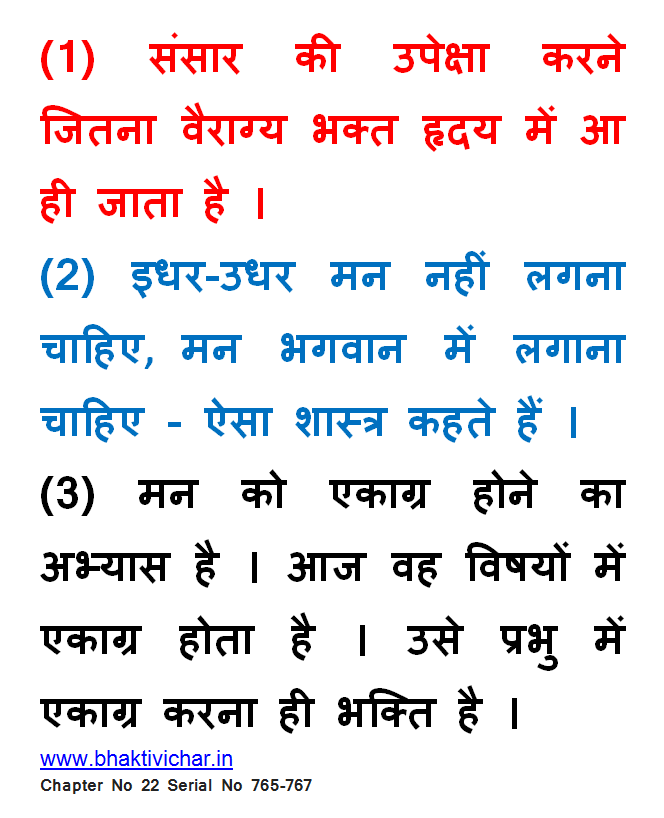 (1) संसार की उपेक्षा करने जितना वैराग्य भक्त हृदय में आ ही जाता है ।

(2) इधर-उधर मन नहीं लगना चाहिए, मन भगवान में लगाना चाहिए - ऐसा शास्त्र कहते हैं ।

(3) मन को एकाग्र होने का अभ्यास है । आज वह विषयों में एकाग्र होता है । उसे प्रभु में एकाग्र करना ही भक्ति है ।

www.bhaktivichar.in
Chapter No 22 Serial No 765-767